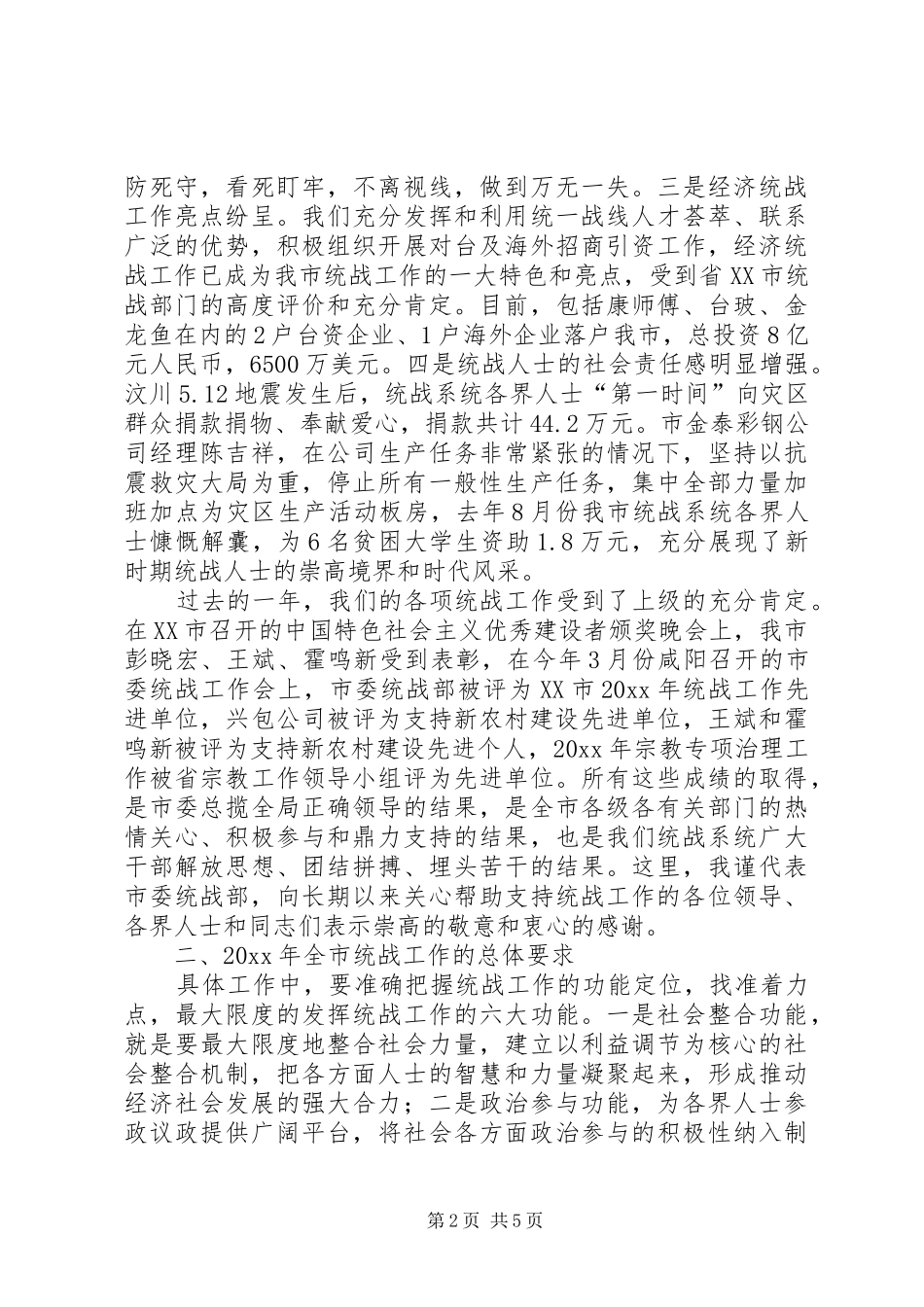 防死守，看死盯牢，不离视线，做到万无一失。三是经济统战工作亮点纷呈。我们充分发挥和利用统一战线人才荟萃、联系广泛的优势，积极组织开展对台及海外招商引资工作，经济统战工作已成为我市统战工作的一大特色和亮点，受到省XX市统战部门的高度评价和充分肯定。目前，包括康师傅、台玻、金龙鱼在内的2户台资企业、1户海外企业落户我市，总投资8亿元人民币，6500万美元。四是统战人士的社会责任感明显增强。汶川5.12地震发生后，统战系统各界人士“第一时间”向灾区群众捐款捐物、奉献爱心，捐款共计44.2万元。市金泰彩钢公司经理陈吉祥，在公司生产任务非常紧张的情况下，坚持以抗震救灾大局为重，停止所有一般性生产任务，集中全部力量加班加点为灾区生产活动板房，去年8月份我市统战系统各界人士慷慨解囊，为6名贫困大学生资助1.8万元，充分展现了新时期统战人士的崇高境界和时代风采。

过去的一年，我们的各项统战工作受到了上级的充分肯定。在XX市召开的中国特色社会主义优秀建设者颁奖晚会上，我市彭晓宏、王斌、霍鸣新受到表彰，在今年3月份咸阳召开的市委统战工作会上，市委统战部被评为XX市20xx年统战工作先进单位，兴包公司被评为支持新农村建设先进单位，王斌和霍鸣新被评为支持新农村建设先进个人，20xx年宗教专项治理工作被省宗教工作领导小组评为先进单位。所有这些成绩的取得，是市委总揽全局正确领导的结果，是全市各级各有关部门的热情关心、积极参与和鼎力支持的结果，也是我们统战系统广大干部解放思想、团结拼搏、埋头苦干的结果。这里，我谨代表市委统战部，向长期以来关心帮助支持统战工作的各位领导、各界人士和同志们表示崇高的敬意和衷心的感谢。

二、20xx年全市统战工作的总体要求

具体工作中，要准确把握统战工作的功能定位，找准着力点，最大限度的发挥统战工作的六大功能。一是社会整合功能，就是要最大限度地整合社会力量，建立以利益调节为核心的社会整合机制，把各方面人士的智慧和力量凝聚起来，形成推动经济社会发展的强大合力；二是政治参与功能，为各界人士参政议政提供广阔平台，将社会各方面政治参与的积极性纳入制

第2页 共5页